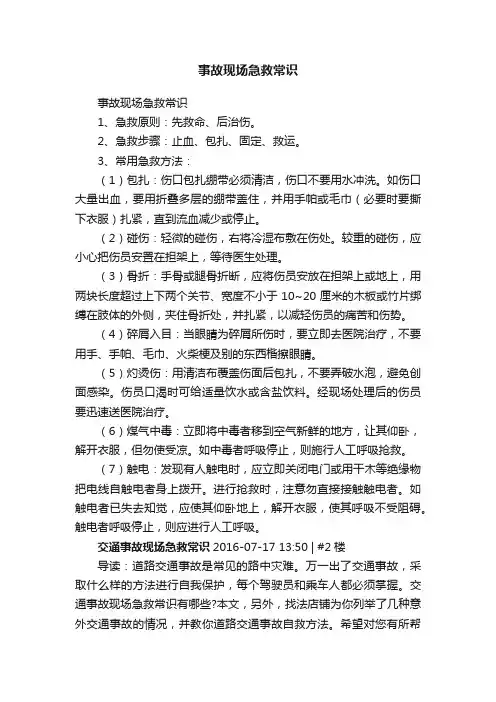 事故现场急救常识

事故现场急救常识

1、急救原则：先救命、后治伤。

2、急救步骤：止血、包扎、固定、救运。

3、常用急救方法：

（1）包扎：伤口包扎绷带必须清洁，伤口不要用水冲洗。如伤口大量出血，要用折叠多层的绷带盖住，并用手帕或毛巾（必要时要撕下衣服）扎紧，直到流血减少或停止。

（2）碰伤：轻微的碰伤，右将冷湿布敷在伤处。较重的碰伤，应小心把伤员安置在担架上，等待医生处理。

（3）骨折：手骨或腿骨折断，应将伤员安放在担架上或地上，用两块长度超过上下两个关节、宽度不小于 10~20 厘米的木板或竹片绑缚在肢体的外侧，夹住骨折处，并扎紧，以减轻伤员的痛苦和伤势。

（4）碎屑入目：当眼睛为碎屑所伤时，要立即去医院治疗，不要用手、手帕、毛巾、火柴梗及别的东西揩擦眼睛。

（5）灼烫伤：用清洁布覆盖伤面后包扎，不要弄破水泡，避免创面感染。伤员口渴时可给适量饮水或含盐饮料。经现场处理后的伤员要迅速送医院治疗。

（6）煤气中毒：立即将中毒者移到空气新鲜的地方，让其仰卧，解开衣服，但勿使受凉。如中毒者呼吸停止，则施行人工呼吸抢救。

（7）触电：发现有人触电时，应立即关闭电门或用干木等绝缘物把电线自触电者身上拨开。进行抢救时，注意勿直接接触触电者。如触电者已失去知觉，应使其仰卧地上，解开衣服，使其呼吸不受阻碍。触电者呼吸停止，则应进行人工呼吸。

交通事故现场急救常识 2016-07-17 13:50 | #2 楼

导读：道路交通事故是常见的路中灾难。万一出了交通事故，采取什么样的方法进行自我保护，每个驾驶员和乘车人都必须掌握。交通事故现场急救常识有哪些?本文，另外，找法店铺为你列举了几种意外交通事故的情况，并教你道路交通事故自救方法。希望对您有所帮